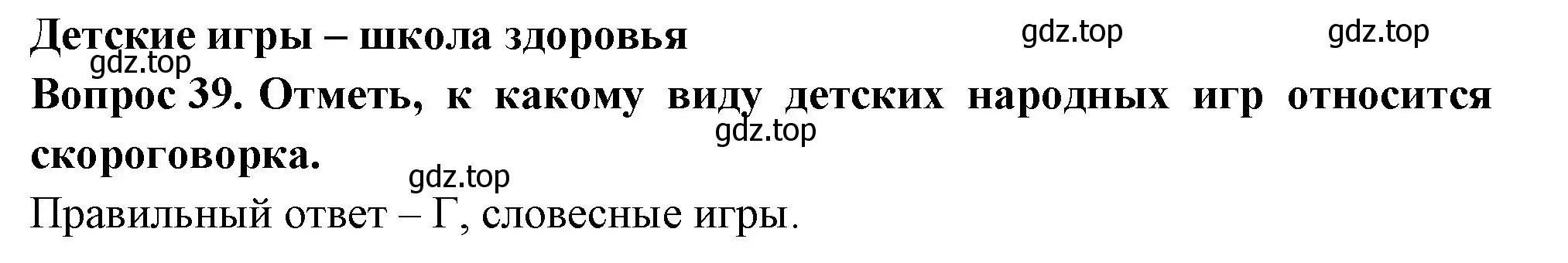 Детские игры – школа здоровья

gdz.top gdz.top gdz.top

Вопрос 39. Отметь, к какому виду детских народных игр относится скороговорка.

gdz.top

gdz.top

Правильный ответ – Г, словесные игры.